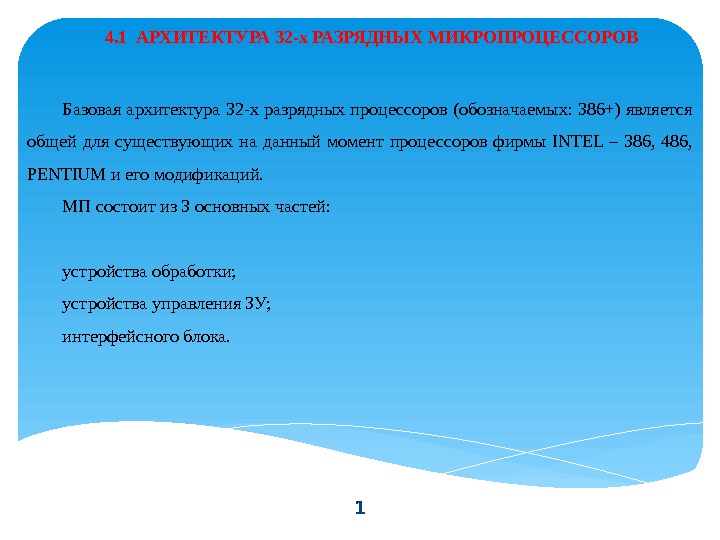 4.1 АРХИТЕКТУРА 32-х РАЗРЯДНЫХ МИКРОПРОЦЕССОРОВ

Базовая архитектура 32-х разрядных процессоров (обозначаемых: 386+) является общей для существующих на данный момент процессоров фирмы INTEL – 386, 486, PENTIUM и его модификаций.

МП состоит из 3 основных частей:

устройства обработки;

устройства управления ЗУ;

интерфейсного блока.

1